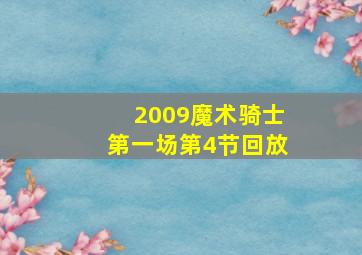 2009魔术骑士
第一场第4节回放